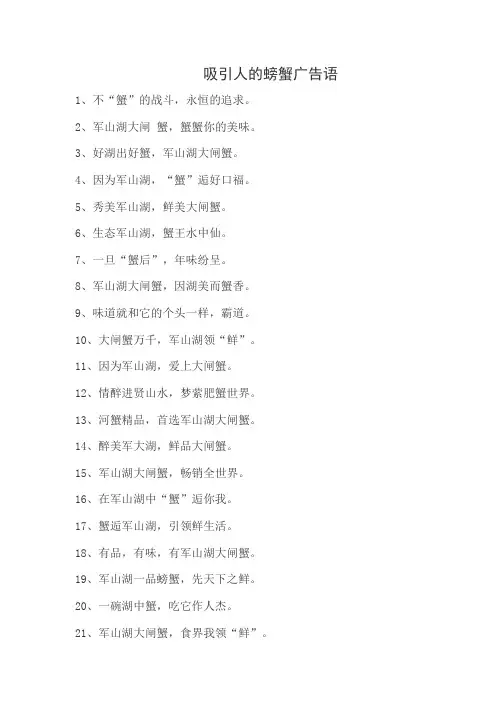 吸引人的螃蟹广告语

1、不“蟹”的战斗，永恒的追求。

2、军山湖大闸 蟹，蟹蟹你的美味。

3、好湖出好蟹，军山湖大闸蟹。

4、因为军山湖，“蟹”逅好口福。

5、秀美军山湖，鲜美大闸蟹。

6、生态军山湖，蟹王水中仙。

7、一旦“蟹后”，年味纷呈。

8、军山湖大闸蟹，因湖美而蟹香。

9、味道就和它的个头一样，霸道。

10、大闸蟹万千，军山湖领“鲜”。

11、因为军山湖，爱上大闸蟹。

12、情醉进贤山水，梦萦肥蟹世界。

13、河蟹精品，首选军山湖大闸蟹。

14、醉美军大湖，鲜品大闸蟹。

15、军山湖大闸蟹，畅销全世界。

16、在军山湖中“蟹”逅你我。

17、蟹逅军山湖，引领鲜生活。

18、有品，有味，有军山湖大闸蟹。

19、军山湖一品螃蟹，先天下之鲜。

20、一碗湖中蟹，吃它作人杰。

21、军山湖大闸蟹，食界我领“鲜”。